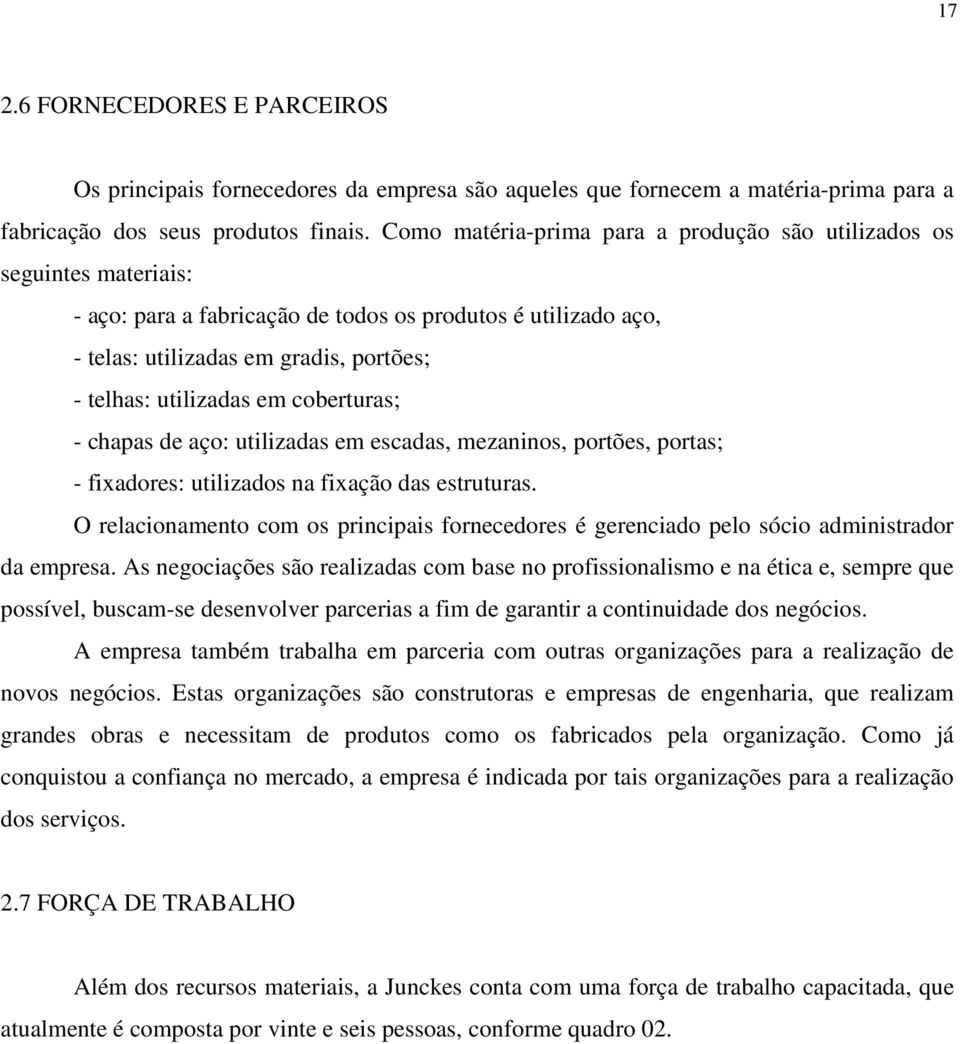 17

2.6 FORNECEDORES E PARCEIROS

Os principais fornecedores da empresa são aqueles que fornecem a matéria-prima para a fabricação dos seus produtos finais. Como matéria-prima para a produção são utilizados os seguintes materiais:

- aço: para a fabricação de todos os produtos é utilizado aço,
- telas: utilizadas em gradis, portões;
- telhas: utilizadas em coberturas;
- chapas de aço: utilizadas em escadas, mezaninos, portões, portas;
- fixadores: utilizados na fixação das estruturas.

O relacionamento com os principais fornecedores é gerenciado pelo sócio administrador da empresa. As negociações são realizadas com base no profissionalismo e na ética e, sempre que possível, buscam-se desenvolver parcerias a fim de garantir a continuidade dos negócios.

A empresa também trabalha em parceria com outras organizações para a realização de novos negócios. Estas organizações são construtoras e empresas de engenharia, que realizam grandes obras e necessitam de produtos como os fabricados pela organização. Como já conquistou a confiança no mercado, a empresa é indicada por tais organizações para a realização dos serviços.

2.7 FORÇA DE TRABALHO

Além dos recursos materiais, a Junckes conta com uma força de trabalho capacitada, que atualmente é composta por vinte e seis pessoas, conforme quadro 02.